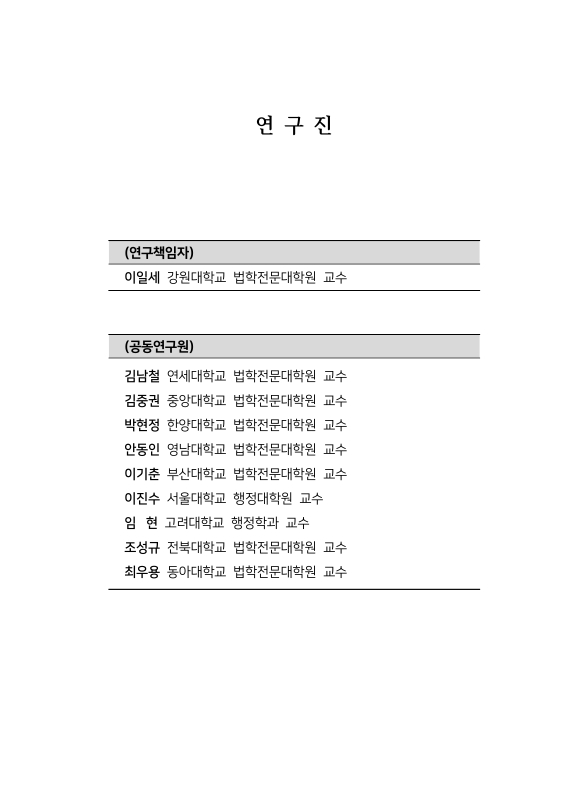 연 구 진

(연구책임자)

이일세 강원대학교 법학전문대학원 교수

(공동연구원)

김남철 연세대학교 법학전문대학원 교수
김중권 중앙대학교 법학전문대학원 교수
박현정 한양대학교 법학전문대학원 교수
안동인 영남대학교 법학전문대학원 교수
이기춘 부산대학교 법학전문대학원 교수
이진수 서울대학교 행정대학원 교수
임 현 고려대학교 행정학과 교수
조성규 전북대학교 법학전문대학원 교수
최우용 동아대학교 법학전문대학원 교수